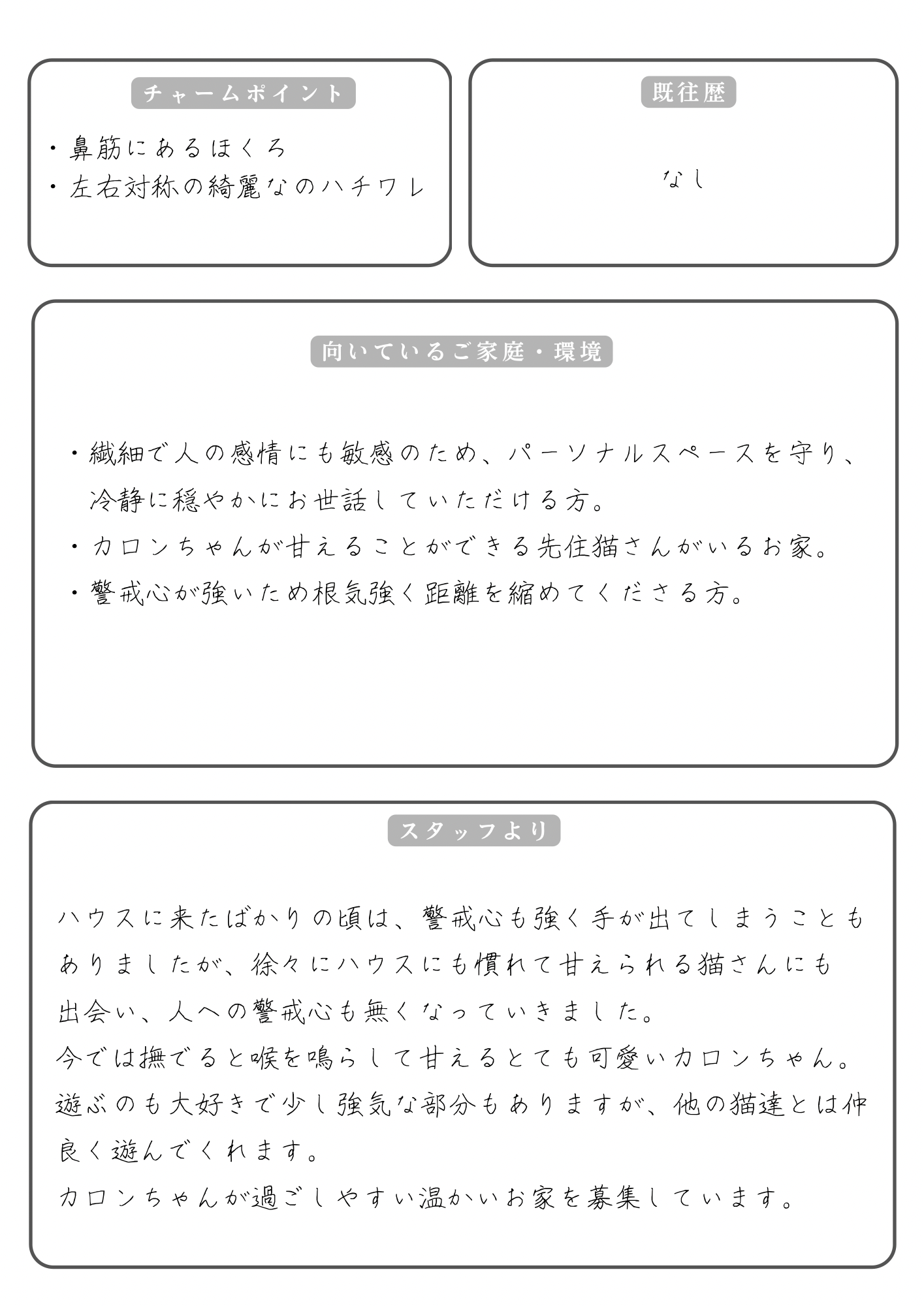 チャームポイント

・鼻筋にあるほくろ
・左右対称の綺麗なのハチワレ

既往歴

なし

向いているご家庭・環境

・繊細で人の感情にも敏感のため、パーソナルスペースを守り、冷静に穏やかにお世話していただける方。
・カロンちゃんが甘えることができる先住猫さんがいるお家。
・警戒心が強いため根気強く距離を縮めてくださる方。

スタッフより

ハウスに来たばかりの頃は、警戒心も強く手が出てしまうこともありましたが、徐々にハウスにも慣れて甘えられる猫さんにも出会い、人への警戒心も無くなっていきました。
今では撫でると喉を鳴らして甘えるとても可愛いカロンちゃん。
遊ぶのも大好きで少し強気な部分もありますが、他の猫達とは仲良く遊んでくれます。
カロンちゃんが過ごしやすい温かいお家を募集しています。